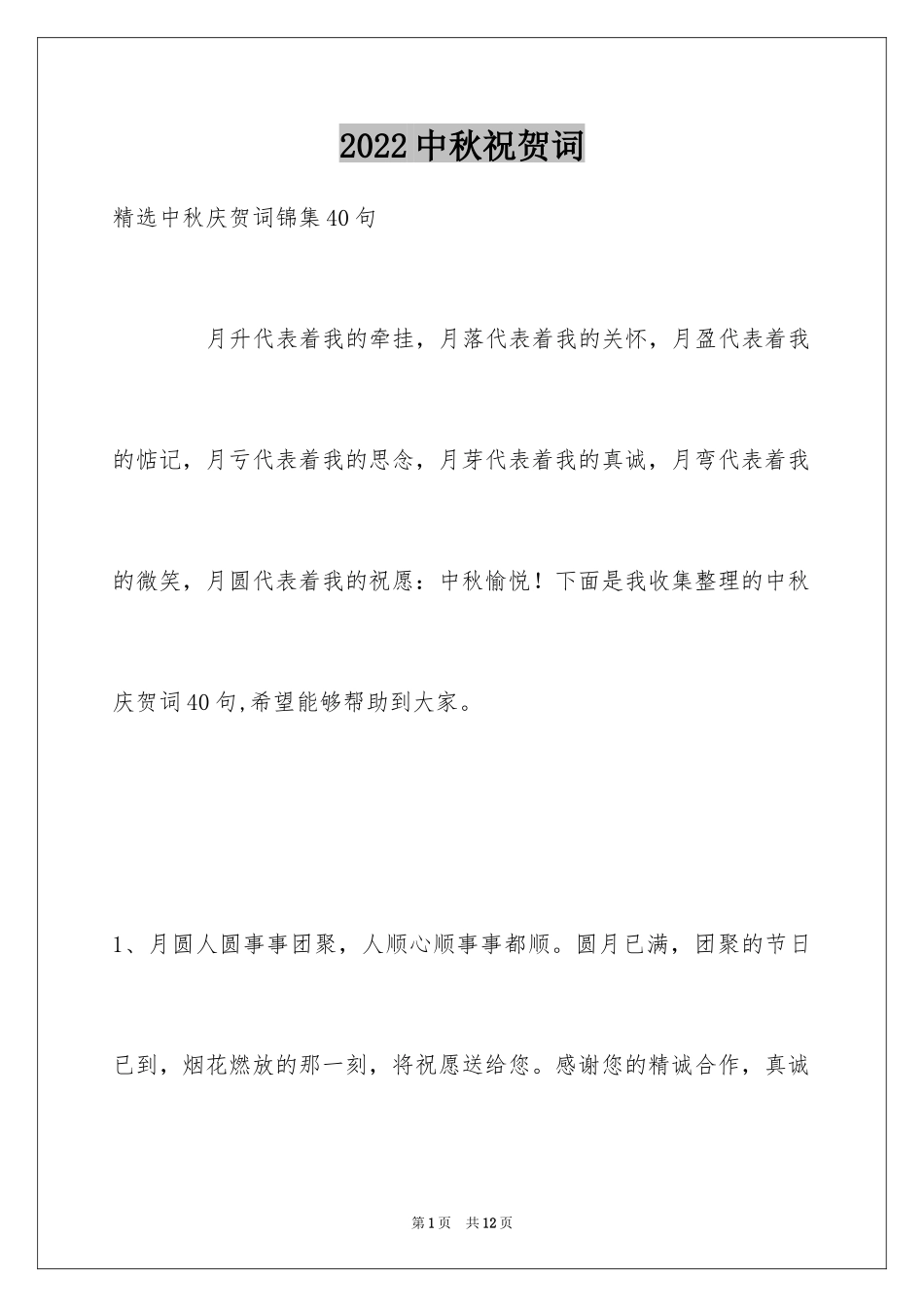 2022中秋祝贺词

精选中秋庆贺词锦集40句

月升代表着我的牵挂，月落代表着我的关怀，月盈代表着我的惦记，月亏代表着我的思念，月芽代表着我的真诚，月弯代表着我的微笑，月圆代表着我的祝愿：中秋愉悦！下面是我收集整理的中秋庆贺词40句,希望能够帮助到大家。

1、月圆人圆事事团聚，人顺心顺事事都顺。圆月已满，团聚的节日已到，烟花燃放的那一刻，将祝愿送给您。感谢您的精诚合作，真诚

第1页　共12页